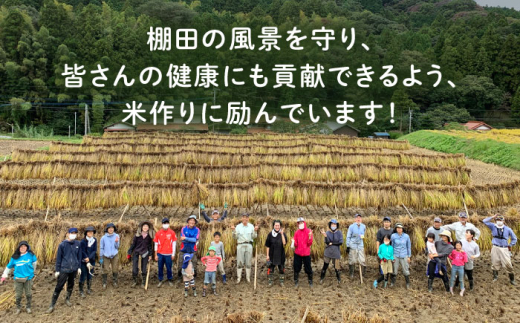 棚田の風景を守り、
皆さんの健康にも貢献できるよう、
米作りに励んでいます！